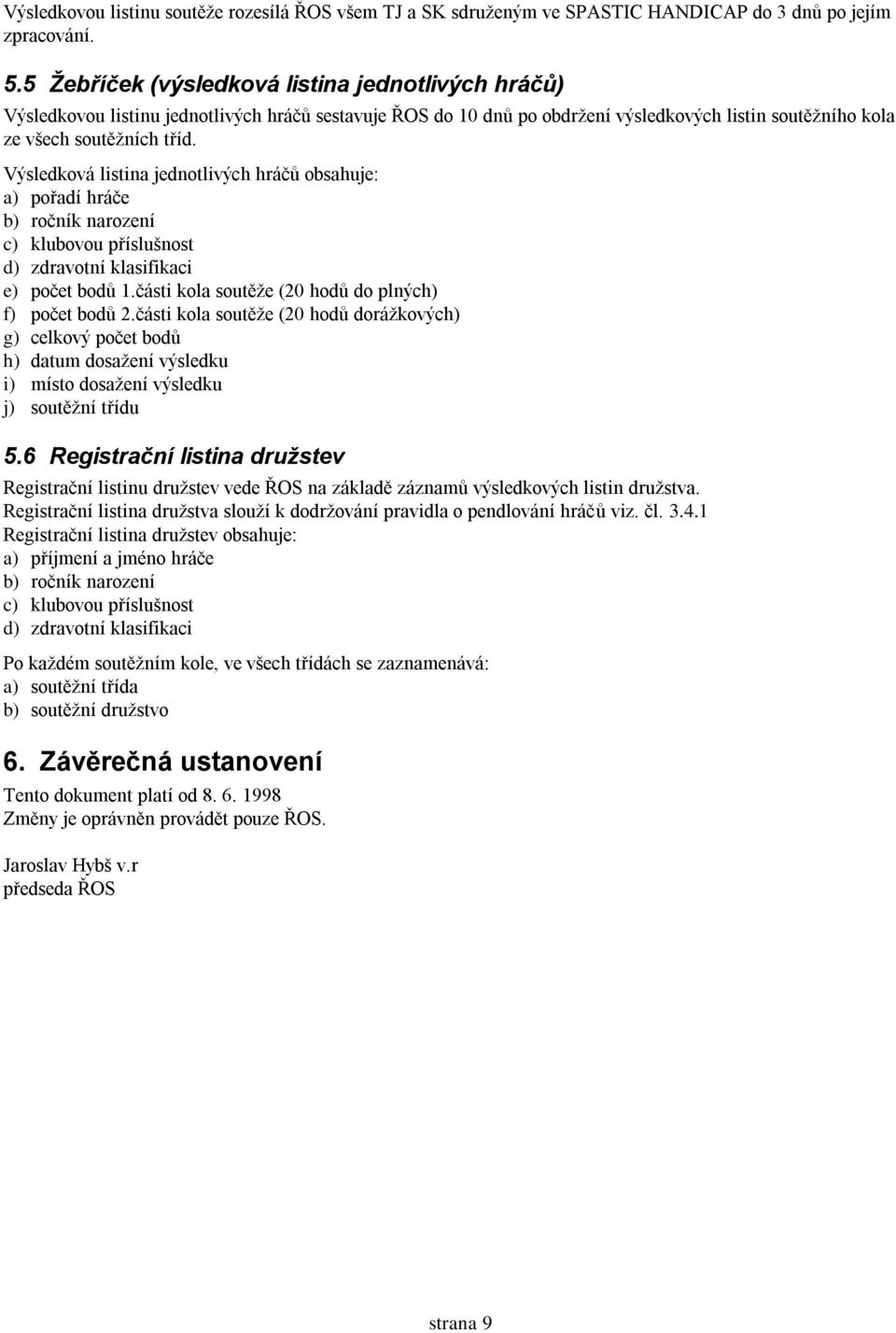 Výsledkovou listinu soutěže rozesílá ŘOS všem TJ a SK sdruženým ve SPASTIC HANDICAP do 3 dnů po jejím zpracování.

5.5 Žebříček (výsledková listina jednotlivých hráčů)

Výsledkovou listinu jednotlivých hráčů sestavuje ŘOS do 10 dnů po obdržení výsledkových listin soutěžního kola ze všech soutěžních tříd.

Výsledková listina jednotlivých hráčů obsahuje:
a) pořadí hráče
b) ročník narození
c) klubovou příslušnost
d) zdravotní klasifikaci
e) počet bodů 1.části kola soutěže (20 hodů do plných)
f) počet bodů 2.části kola soutěže (20 hodů dorážkových)
g) celkový počet bodů
h) datum dosažení výsledku
i) místo dosažení výsledku
j) soutěžní třídu

5.6 Registrační listina družstev

Registrační listinu družstev vede ŘOS na základě záznamů výsledkových listin družstva.
Registrační listina družstva slouží k dodržování pravidla o pendlování hráčů viz. čl. 3.4.1
Registrační listina družstev obsahuje:
a) příjmení a jméno hráče
b) ročník narození
c) klubovou příslušnost
d) zdravotní klasifikaci

Po každém soutěžním kole, ve všech třídách se zaznamenává:
a) soutěžní třída
b) soutěžní družstvo

6. Závěrečná ustanovení

Tento dokument platí od 8. 6. 1998
Změny je oprávněn provádět pouze ŘOS.

Jaroslav Hybš v.r
předseda ŘOS

strana 9